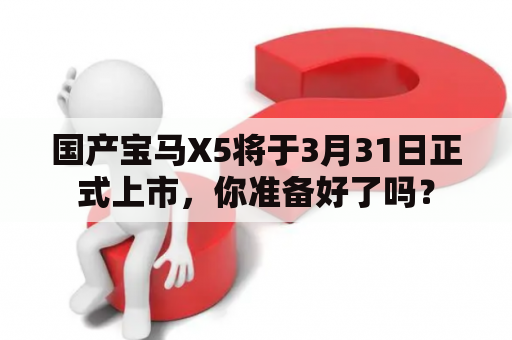 国产宝马X5将于3月31日正式上市，你准备好了吗？